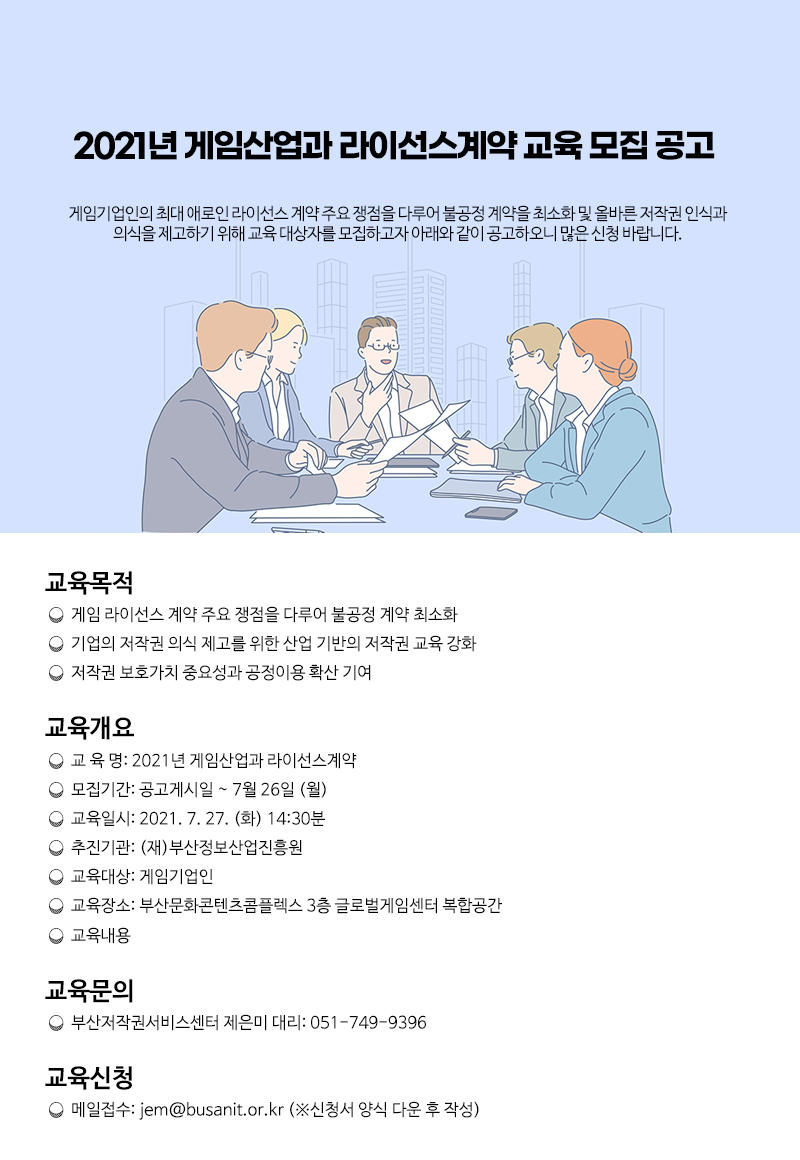 2021년 게임산업과 라이선스계약 교육 모집 공고

게임기업인의 최대 애로인 라이선스 계약 주요 쟁점을 다루어 불공정 계약을 최소화 및 올바른 저작권 인식과 의식을 제고하기 위해 교육 대상자를 모집하고자 아래와 같이 공고하오니 많은 신청 바랍니다.

교육목적
게임 라이선스 계약 주요 쟁점을 다루어 불공정 계약 최소화
기업의 저작권 의식 제고를 위한 산업 기반의 저작권 교육 강화
저작권 보호가치 중요성과 공정이용 확산 기여

교육개요
교 육 명: 2021년 게임산업과 라이선스계약
모집기간: 공고게시일 ~ 7월 26일 (월)
교육일시: 2021. 7. 27. (화) 14:30분
추진기관: (재)부산정보산업진흥원
교육대상: 게임기업인
교육장소: 부산문화콘텐츠콤플렉스 3층 글로벌게임센터 복합공간
교육내용

교육문의
부산저작권서비스센터 제은미 대리: 051-749-9396

교육신청
메일접수: jem@busanit.or.kr (※신청서 양식 다운 후 작성)